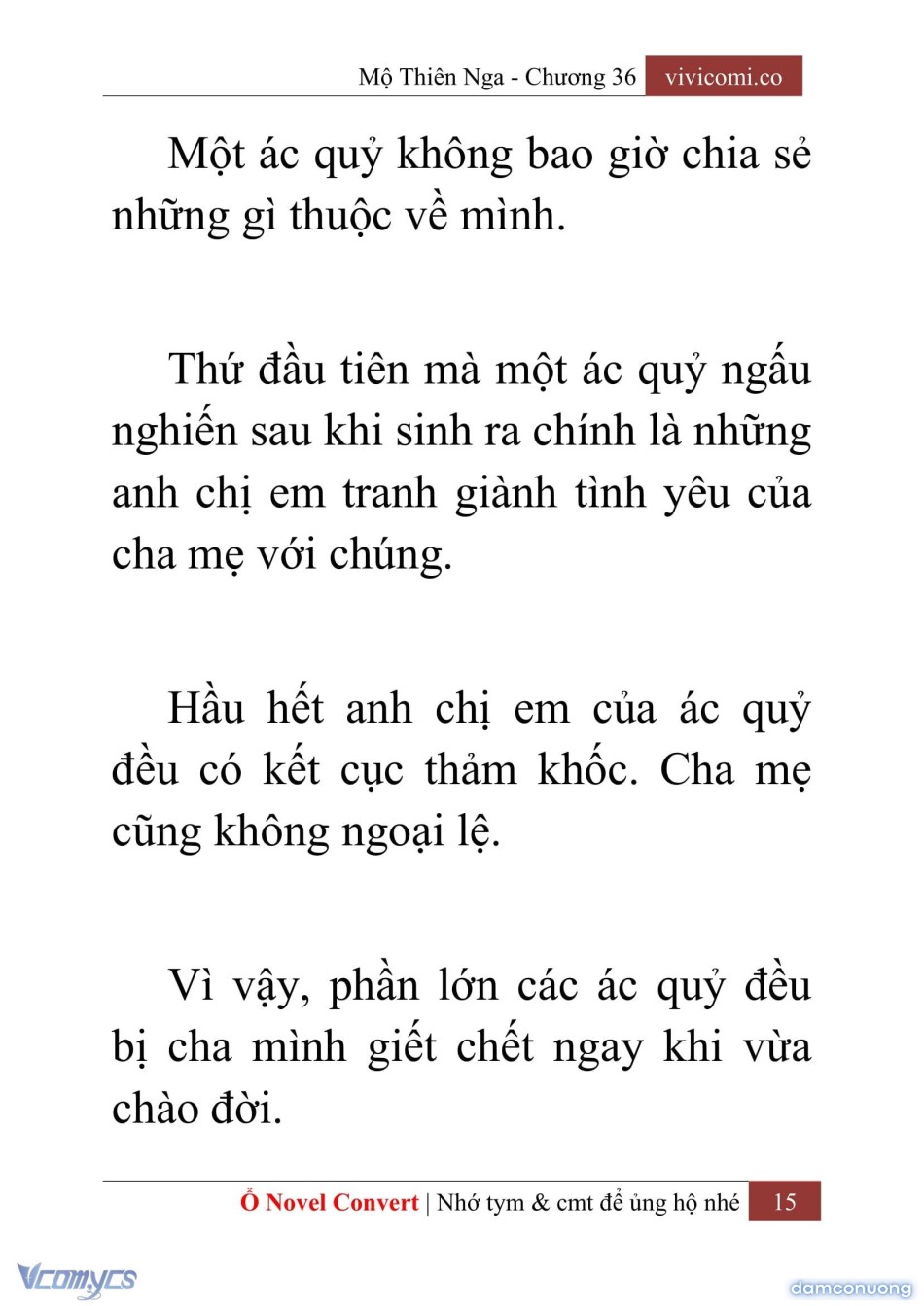 Mộ Thiên Nga - Chương 36 vivicomi.co

Một ác quỷ không bao giờ chia sẻ những gì thuộc về mình.

Thứ đầu tiên mà một ác quỷ ngấu nghiến sau khi sinh ra chính là những anh chị em tranh giành tình yêu của cha mẹ với chúng.

Hầu hết anh chị em của ác quỷ đều có kết cục thảm khốc. Cha mẹ cũng không ngoại lệ.

Vì vậy, phần lớn các ác quỷ đều bị cha mình giết chết ngay khi vừa chào đời.

Ổ Novel Convert | Nhớ tym & cmt để ủng hộ nhé 15

Vcomycs

damconuong